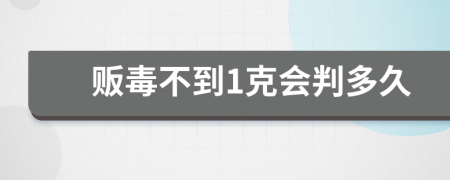 贩毒不到1克会判多久